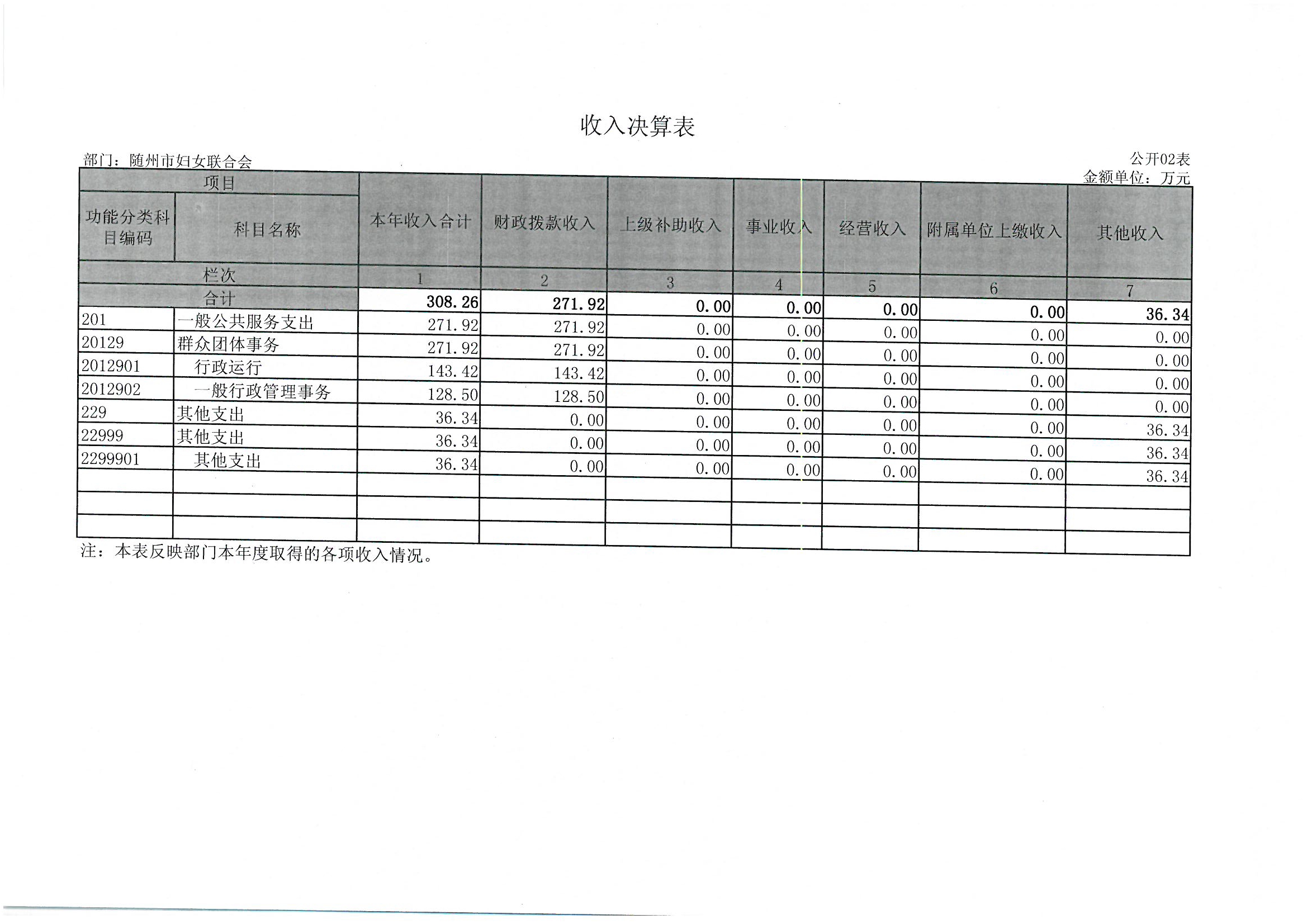 收入决算表

部门：随州市妇女联合会

公开02表

金额单位：万元

| 项目 | | 本年收入合计 | 财政拨款收入 | 上级补助收入 | 事业收入 | 经营收入 | 附属单位上缴收入 | 其他收入 |
|---|---|---|---|---|---|---|---|---|
| 功能分类科目编码 | 科目名称 | | | | | | | |
| 栏次 | | 1 | 2 | 3 | 4 | 5 | 6 | 7 |
| 合计 | | 308.26 | 271.92 | 0.00 | 0.00 | 0.00 | 0.00 | 36.34 |
| 201 | 一般公共服务支出 | 271.92 | 271.92 | 0.00 | 0.00 | 0.00 | 0.00 | 0.00 |
| 20129 | 群众团体事务 | 271.92 | 271.92 | 0.00 | 0.00 | 0.00 | 0.00 | 0.00 |
| 2012901 | 行政运行 | 143.42 | 143.42 | 0.00 | 0.00 | 0.00 | 0.00 | 0.00 |
| 2012902 | 一般行政管理事务 | 128.50 | 128.50 | 0.00 | 0.00 | 0.00 | 0.00 | 0.00 |
| 229 | 其他支出 | 36.34 | 0.00 | 0.00 | 0.00 | 0.00 | 0.00 | 36.34 |
| 22999 | 其他支出 | 36.34 | 0.00 | 0.00 | 0.00 | 0.00 | 0.00 | 36.34 |
| 2299901 | 其他支出 | 36.34 | 0.00 | 0.00 | 0.00 | 0.00 | 0.00 | 36.34 |
| | | | | | | | | |
| | | | | | | | | |
| | | | | | | | | |

注：本表反映部门本年度取得的各项收入情况。